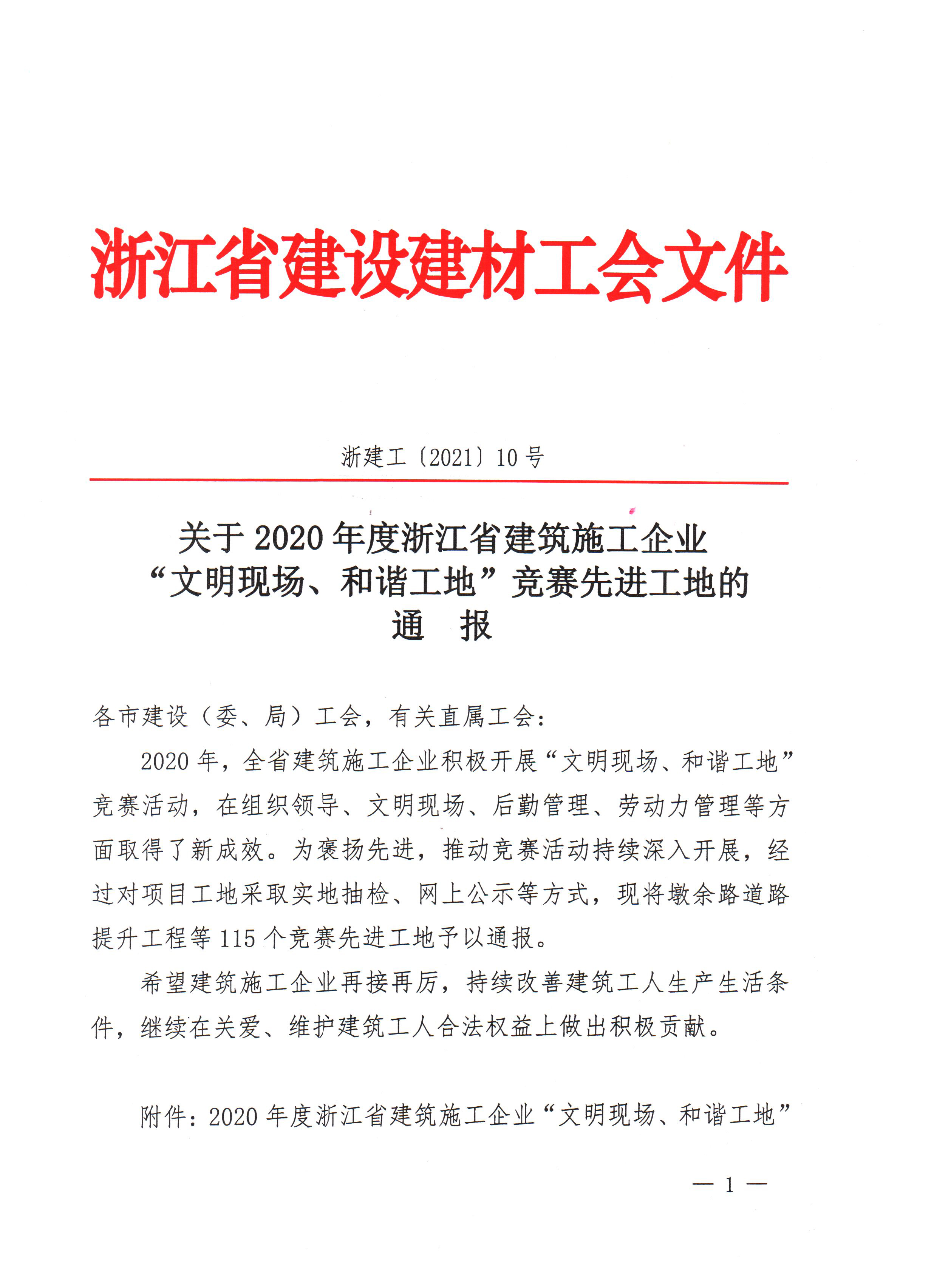 浙江省建设建材工会文件

浙建工〔2021〕10号

关于2020年度浙江省建筑施工企业“文明现场、和谐工地”竞赛先进工地的通　报

各市建设（委、局）工会，有关直属工会：

2020年，全省建筑施工企业积极开展“文明现场、和谐工地”竞赛活动，在组织领导、文明现场、后勤管理、劳动力管理等方面取得了新成效。为褒扬先进，推动竞赛活动持续深入开展，经过对项目工地采取实地抽检、网上公示等方式，现将墩余路道路提升工程等115个竞赛先进工地予以通报。

希望建筑施工企业再接再厉，持续改善建筑工人生产生活条件，继续在关爱、维护建筑工人合法权益上做出积极贡献。

附件：2020年度浙江省建筑施工企业“文明现场、和谐工地”

— 1 —